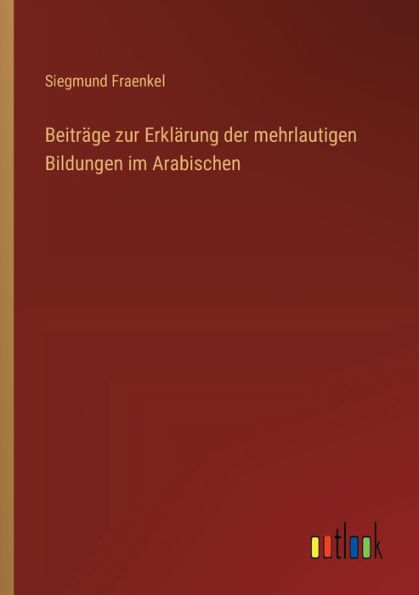 Siegmund Fraenkel

Beiträge zur Erklärung der mehrlautigen Bildungen im Arabischen

outlook